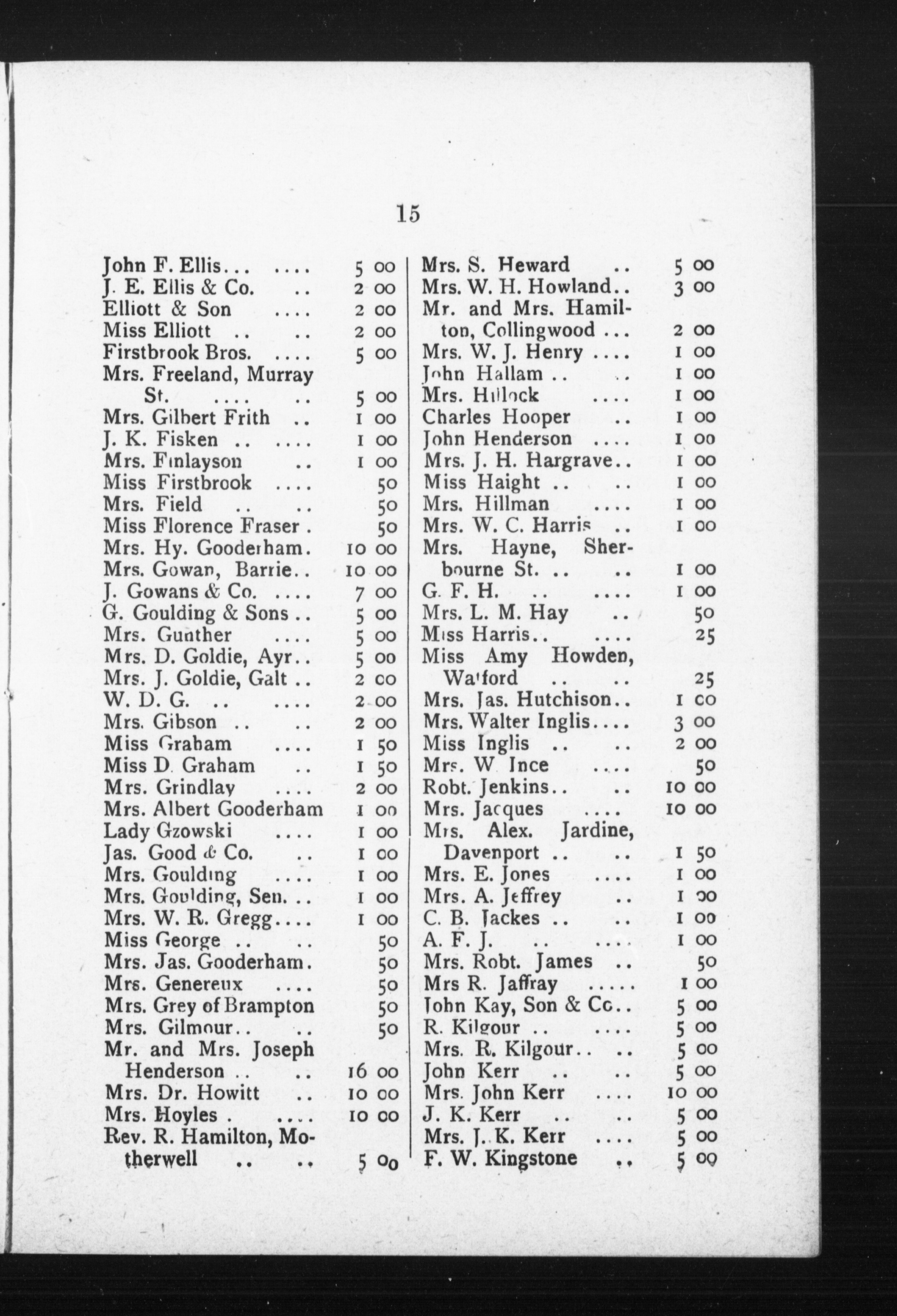 15

John F. Ellis... .... 5 00
J. E. Ellis & Co. .. 2 00
Elliott & Son .... 2 00
Miss Elliott .. .. 2 00
Firstbrook Bros. .... 5 00
Mrs. Freeland, Murray St. .... .. 5 00
Mrs. Gilbert Frith .. 1 00
J. K. Fisken .. .... 1 00
Mrs. Finlayson .. 1 00
Miss Firstbrook .... 50
Mrs. Field .. .. 50
Miss Florence Fraser . 50
Mrs. Hy. Gooderham. 10 00
Mrs. Gowan, Barrie.. 10 00
J. Gowans & Co. .... 7 00
G. Goulding & Sons .. 5 00
Mrs. Gunther .... 5 00
Mrs. D. Goldie, Ayr.. 5 00
Mrs. J. Goldie, Galt .. 2 00
W. D. G. .. .... 2 00
Mrs. Gibson .. .. 2 00
Miss Graham .... 1 50
Miss D. Graham .. 1 50
Mrs. Grindlay .... 2 00
Mrs. Albert Gooderham 1 00
Lady Gzowski .... 1 00
Jas. Good & Co. .. 1 00
Mrs. Goulding .... 1 00
Mrs. Goulding, Sen. .. 1 00
Mrs. W. R. Gregg.... 1 00
Miss George .. .. 50
Mrs. Jas. Gooderham. 50
Mrs. Genereux .... 50
Mrs. Grey of Brampton 50
Mrs. Gilmour.. .. 50
Mr. and Mrs. Joseph Henderson .. .. 16 00
Mrs. Dr. Howitt .. 10 00
Mrs. Hoyles . .... 10 00
Rev. R. Hamilton, Motherwell .. .. 5 00

Mrs. S. Heward .. 5 00
Mrs. W. H. Howland.. 3 00
Mr. and Mrs. Hamilton, Collingwood ... 2 00
Mrs. W. J. Henry .... 1 00
John Hallam .. .. 1 00
Mrs. Hillock .... 1 00
Charles Hooper .. 1 00
John Henderson .... 1 00
Mrs. J. H. Hargrave.. 1 00
Miss Haight .. .. 1 00
Mrs. Hillman .... 1 00
Mrs. W. C. Harris .. 1 00
Mrs. Hayne, Sherbourne St. .. .. 1 00
G. F. H. .. .... 1 00
Mrs. L. M. Hay .. 50
Miss Harris.. .... 25
Miss Amy Howden, Watford .. .. 25
Mrs. Jas. Hutchison.. 1 00
Mrs. Walter Inglis.... 3 00
Miss Inglis .. .. 2 00
Mrs. W. Ince .... 50
Robt. Jenkins.. .. 10 00
Mrs. Jacques .... 10 00
Mrs. Alex. Jardine, Davenport .. .. 1 50
Mrs. E. Jones .... 1 00
Mrs. A. Jeffrey .. 1 00
C. B. Jackes .. .. 1 00
A. F. J. .. .... 1 00
Mrs. Robt. James .. 50
Mrs R. Jaffray ..... 1 00
John Kay, Son & Co.. 5 00
R. Kilgour .. .... 5 00
Mrs. R. Kilgour.. .. 5 00
John Kerr .. .. 5 00
Mrs. John Kerr .... 10 00
J. K. Kerr .. .. 5 00
Mrs. J. K. Kerr .... 5 00
F. W. Kingstone .. 5 00